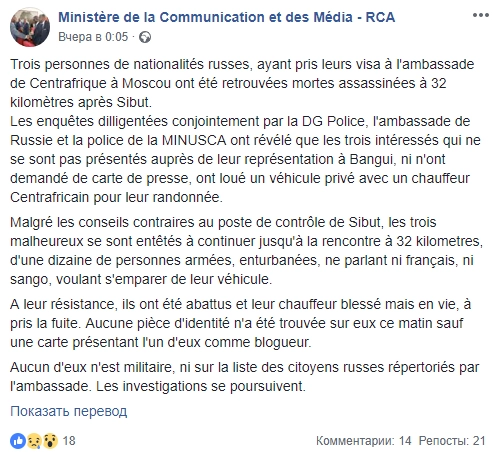 Ministère de la Communication et des Média - RCA
Вчера в 0:05 ·

Trois personnes de nationalités russes, ayant pris leurs visa à l'ambassade de Centrafrique à Moscou ont été retrouvées mortes assassinées à 32 kilomètres après Sibut.
Les enquêtes dilligentées conjointement par la DG Police, l'ambassade de Russie et la police de la MINUSCA ont révélé que les trois intéressés qui ne se sont pas présentés auprès de leur représentation à Bangui, ni n'ont demandé de carte de presse, ont loué un véhicule privé avec un chauffeur Centrafricain pour leur randonnée.

Malgré les conseils contraires au poste de contrôle de Sibut, les trois malheureux se sont entêtés à continuer jusqu'à la rencontre à 32 kilometres, d'une dizaine de personnes armées, enturbanées, ne parlant ni français, ni sango, voulant s'emparer de leur véhicule.

A leur résistance, ils ont été abattus et leur chauffeur blessé mais en vie, à pris la fuite. Aucune pièce d'identité n'a été trouvée sur eux ce matin sauf une carte présentant l'un d'eux comme blogueur.

Aucun d'eux n'est militaire, ni sur la liste des citoyens russes répertoriés par l'ambassade. Les investigations se poursuivent.

Показать перевод

18

Комментарии: 14 Репосты: 21